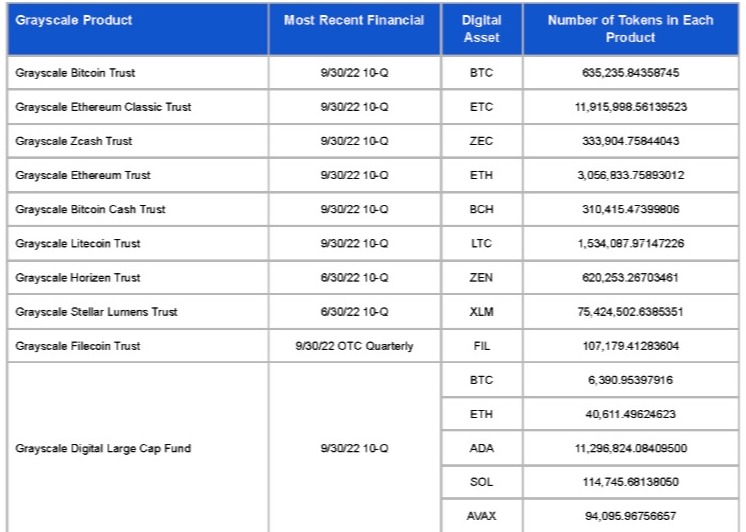 | Grayscale Product | Most Recent Financial | Digital Asset | Number of Tokens in Each Product |
|---|---|---|---|
| Grayscale Bitcoin Trust | 9/30/22 10-Q | BTC | 635,235.84358745 |
| Grayscale Ethereum Classic Trust | 9/30/22 10-Q | ETC | 11,915,998.56139523 |
| Grayscale Zcash Trust | 9/30/22 10-Q | ZEC | 333,904.75844043 |
| Grayscale Ethereum Trust | 9/30/22 10-Q | ETH | 3,056,833.75893012 |
| Grayscale Bitcoin Cash Trust | 9/30/22 10-Q | BCH | 310,415.47399806 |
| Grayscale Litecoin Trust | 9/30/22 10-Q | LTC | 1,534,087.97147226 |
| Grayscale Horizen Trust | 6/30/22 10-Q | ZEN | 620,253.26703461 |
| Grayscale Stellar Lumens Trust | 6/30/22 10-Q | XLM | 75,424,502.6385351 |
| Grayscale Filecoin Trust | 9/30/22 OTC Quarterly | FIL | 107,179.41283604 |
| Grayscale Digital Large Cap Fund | 9/30/22 10-Q | BTC | 6,390.95397916 |
| | | ETH | 40,611.49624623 |
| | | ADA | 11,296,824.08409500 |
| | | SOL | 114,745.68138050 |
| | | AVAX | 94,095.96756657 |